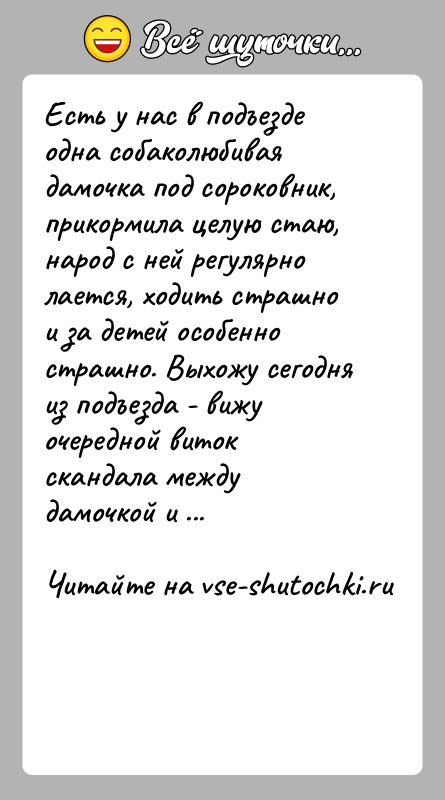 Всё шуточки...

Есть у нас в подъезде одна собаколюбивая дамочка под сороковник, прикормила целую стаю, народ с ней регулярно лается, ходить страшно и за детей особенно страшно. Выхожу сегодня из подъезда - вижу очередной виток скандала между дамочкой и ...

Читайте на vse-shutochki.ru